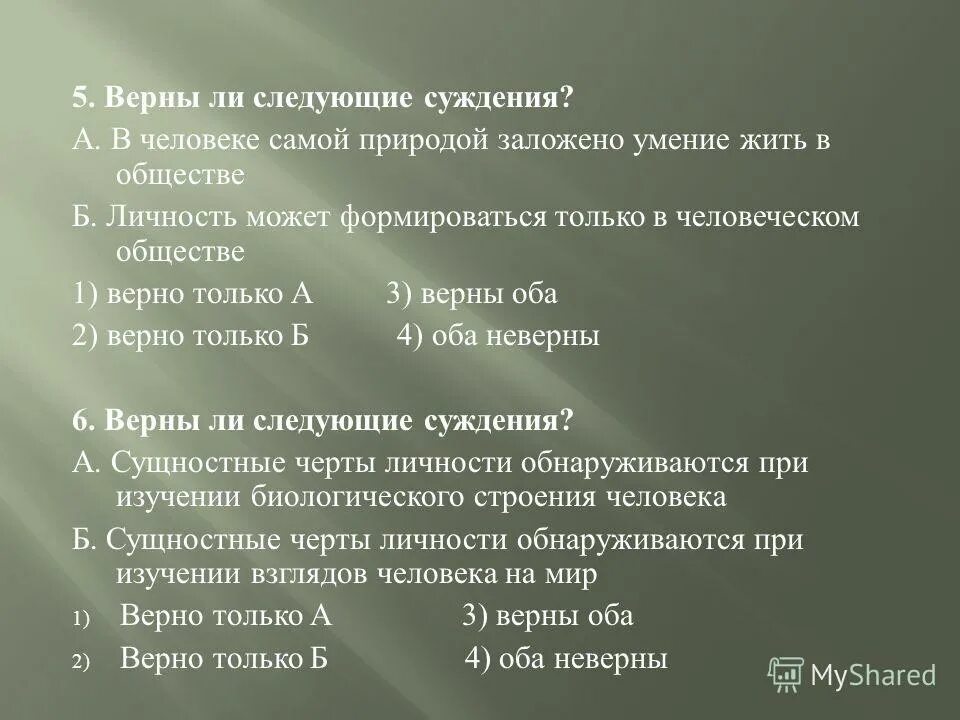 5. Верны ли следующие суждения?

А. В человеке самой природой заложено умение жить в обществе

Б. Личность может формироваться только в человеческом обществе

1) верно только А 3) верны оба

2) верно только Б 4) оба неверны

6. Верны ли следующие суждения?

А. Сущностные черты личности обнаруживаются при изучении биологического строения человека

Б. Сущностные черты личности обнаруживаются при изучении взглядов человека на мир

1) Верно только А 3) верны оба

2) Верно только Б 4) оба неверны

MyShared